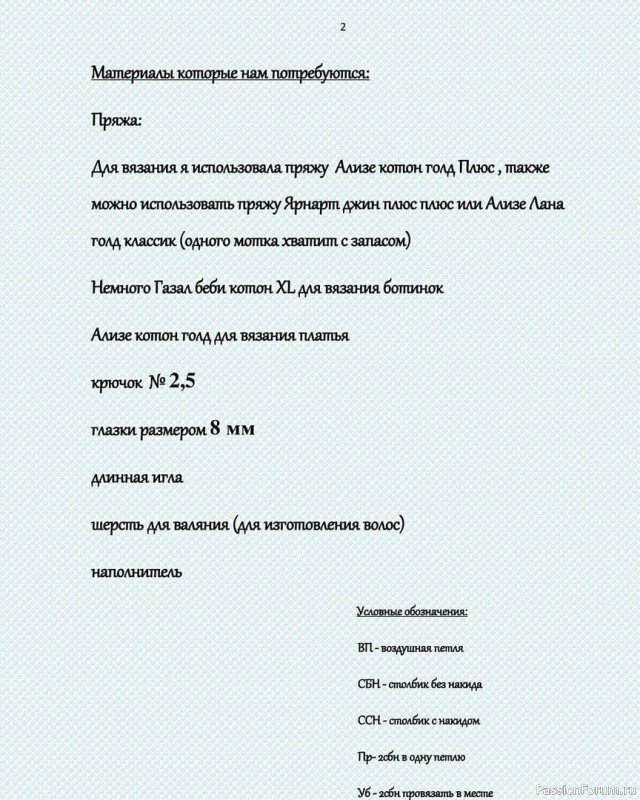 2

Материалы которые нам потребуются:

Пряжа:

Для вязания я использовала пряжу Ализе котон голд Плюс , также можно использовать пряжу Ярнарт джин плюс плюс или Ализе Лана голд классик (одного мотка хватит с запасом)

Немного Газал беби котон XL для вязания ботинок

Ализе котон голд для вязания платья

крючок № 2,5

глазки размером 8 мм

длинная игла

шерсть для валяния (для изготовления волос)

наполнитель

Условные обозначения:

ВП - воздушная петля

СБН - столбик без накида

ССН - столбик с накидом

Пр- 2сбн в одну петлю

Уб - 2сбн провязать в месте

PassionForum.ru